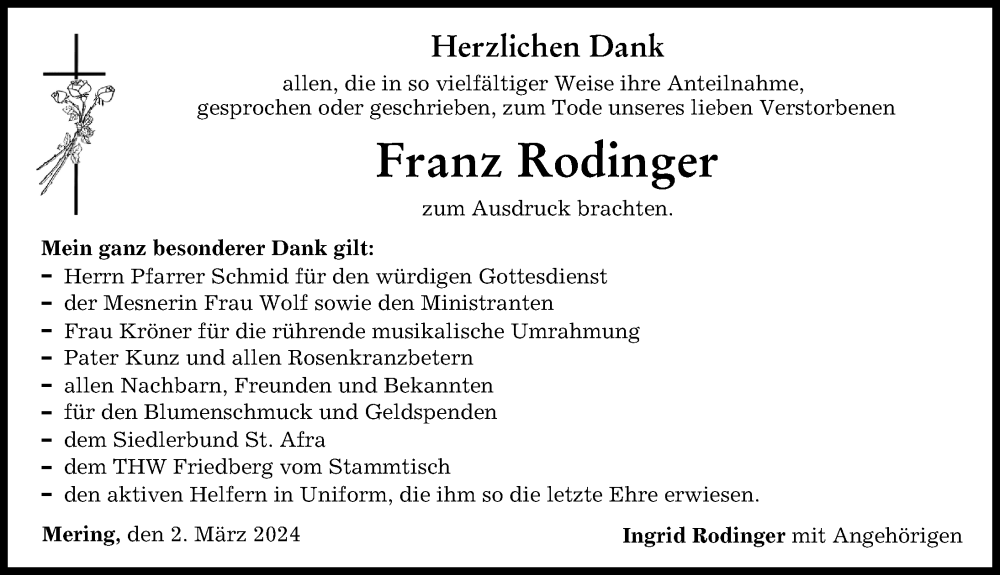 Herzlichen Dank

allen, die in so vielfältiger Weise ihre Anteilnahme, gesprochen oder geschrieben, zum Tode unseres lieben Verstorbenen

Franz Rodinger

zum Ausdruck brachten.

Mein ganz besonderer Dank gilt:
- Herrn Pfarrer Schmid für den würdigen Gottesdienst
- der Mesnerin Frau Wolf sowie den Ministranten
- Frau Kröner für die rührende musikalische Umrahmung
- Pater Kunz und allen Rosenkranzbetern
- allen Nachbarn, Freunden und Bekannten
- für den Blumenschmuck und Geldspenden
- dem Siedlerbund St. Afra
- dem THW Friedberg vom Stammtisch
- den aktiven Helfern in Uniform, die ihm so die letzte Ehre erwiesen.

Mering, den 2. März 2024

Ingrid Rodinger mit Angehörigen